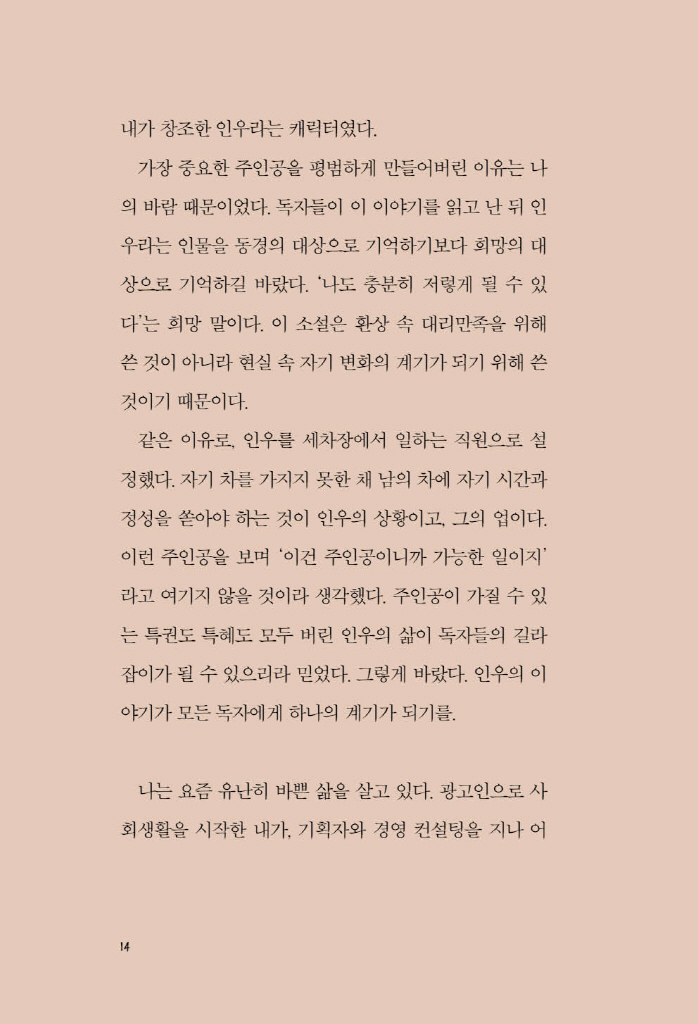 내가 창조한 인우라는 캐릭터였다.

가장 중요한 주인공을 평범하게 만들어버린 이유는 나의 바람 때문이었다. 독자들이 이 이야기를 읽고 난 뒤 인우라는 인물을 동경의 대상으로 기억하기보다 희망의 대상으로 기억하길 바랐다. '나도 충분히 저렇게 될 수 있다'는 희망 말이다. 이 소설은 환상 속 대리만족을 위해 쓴 것이 아니라 현실 속 자기 변화의 계기가 되기 위해 쓴 것이기 때문이다.

같은 이유로, 인우를 세차장에서 일하는 직원으로 설정했다. 자기 차를 가지지 못한 채 남의 차에 자기 시간과 정성을 쏟아야 하는 것이 인우의 상황이고, 그의 업이다. 이런 주인공을 보며 '이건 주인공이니까 가능한 일이지'라고 여기지 않을 것이라 생각했다. 주인공이 가질 수 있는 특권도 특혜도 모두 버린 인우의 삶이 독자들의 길라잡이가 될 수 있으리라 믿었다. 그렇게 바랐다. 인우의 이야기가 모든 독자에게 하나의 계기가 되기를.

나는 요즘 유난히 바쁜 삶을 살고 있다. 광고인으로 사회생활을 시작한 내가, 기획자와 경영 컨설팅을 지나 어

14